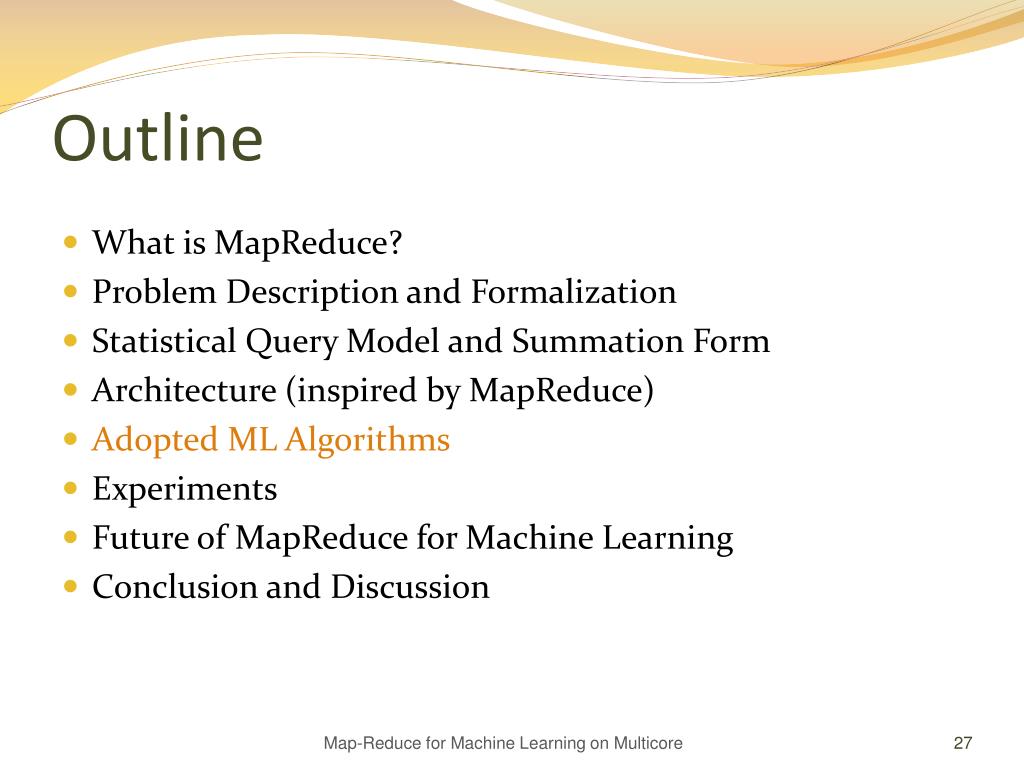 Outline

- What is MapReduce?
- Problem Description and Formalization
- Statistical Query Model and Summation Form
- Architecture (inspired by MapReduce)
- Adopted ML Algorithms
- Experiments
- Future of MapReduce for Machine Learning
- Conclusion and Discussion

Map-Reduce for Machine Learning on Multicore

27